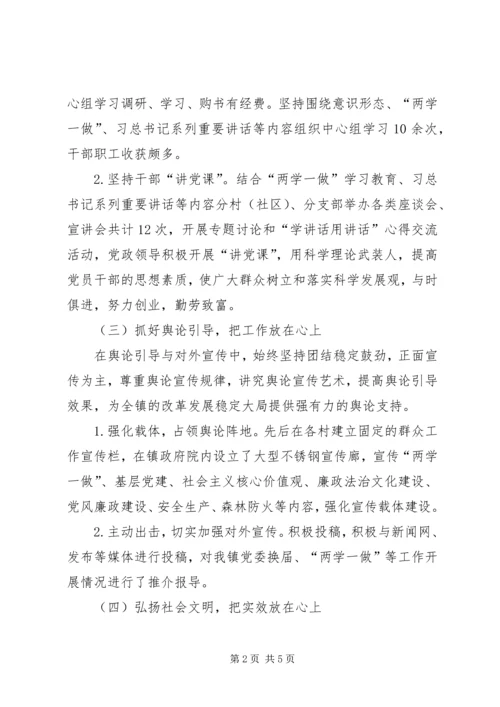 心组学习调研、学习、购书有经费。坚持围绕意识形态、“两学一做”、习总书记系列重要讲话等内容组织中心组学习10余次，干部职工收获颇多。

2.坚持干部“讲党课”。结合“两学一做”学习教育、习总书记系列重要讲话等内容分村（社区）、分支部举办各类座谈会、宣讲会共计12次，开展专题讨论和“学讲话用讲话”心得交流活动，党政领导积极开展“讲党课”，用科学理论武装人，提高党员干部的思想素质，使广大群众树立和落实科学发展观，与时俱进，努力创业，勤劳致富。

（三）抓好舆论引导，把工作放在心上

在舆论引导与对外宣传中，始终坚持团结稳定鼓劲，正面宣传为主，尊重舆论宣传规律，讲究舆论宣传艺术，提高舆论引导效果，为全镇的改革发展稳定大局提供强有力的舆论支持。

1.强化载体，占领舆论阵地。先后在各村建立固定的群众工作宣传栏，在镇政府院内设立了大型不锈钢宣传廊，宣传“两学一做”、基层党建、社会主义核心价值观、廉政法治文化建设、党风廉政建设、安全生产、森林防火等内容，强化宣传载体建设。

2.主动出击，切实加强对外宣传。积极投稿，积极与新闻网、发布等媒体进行投稿，对我镇党委换届、“两学一做”等工作开展情况进行了推介报导。

（四）弘扬社会文明，把实效放在心上

第2页 共5页